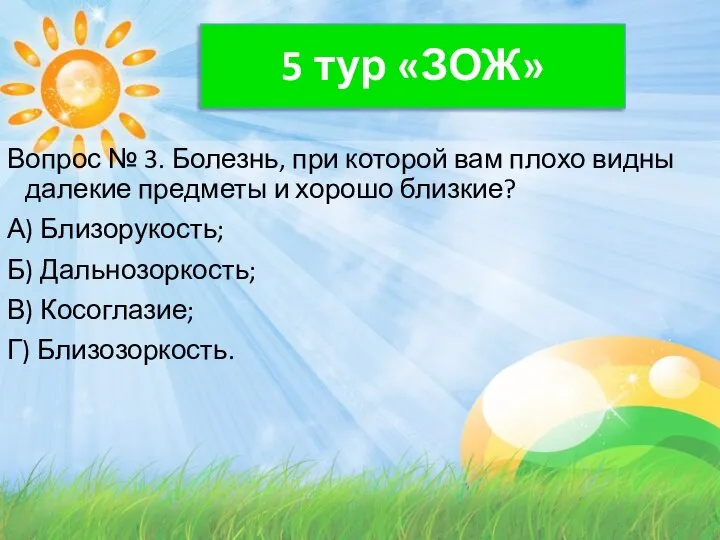 5 тур «ЗОЖ»

Вопрос № 3. Болезнь, при которой вам плохо видны далекие предметы и хорошо близкие?

А) Близорукость;

Б) Дальнозоркость;

В) Косоглазие;

Г) Близозоркость.